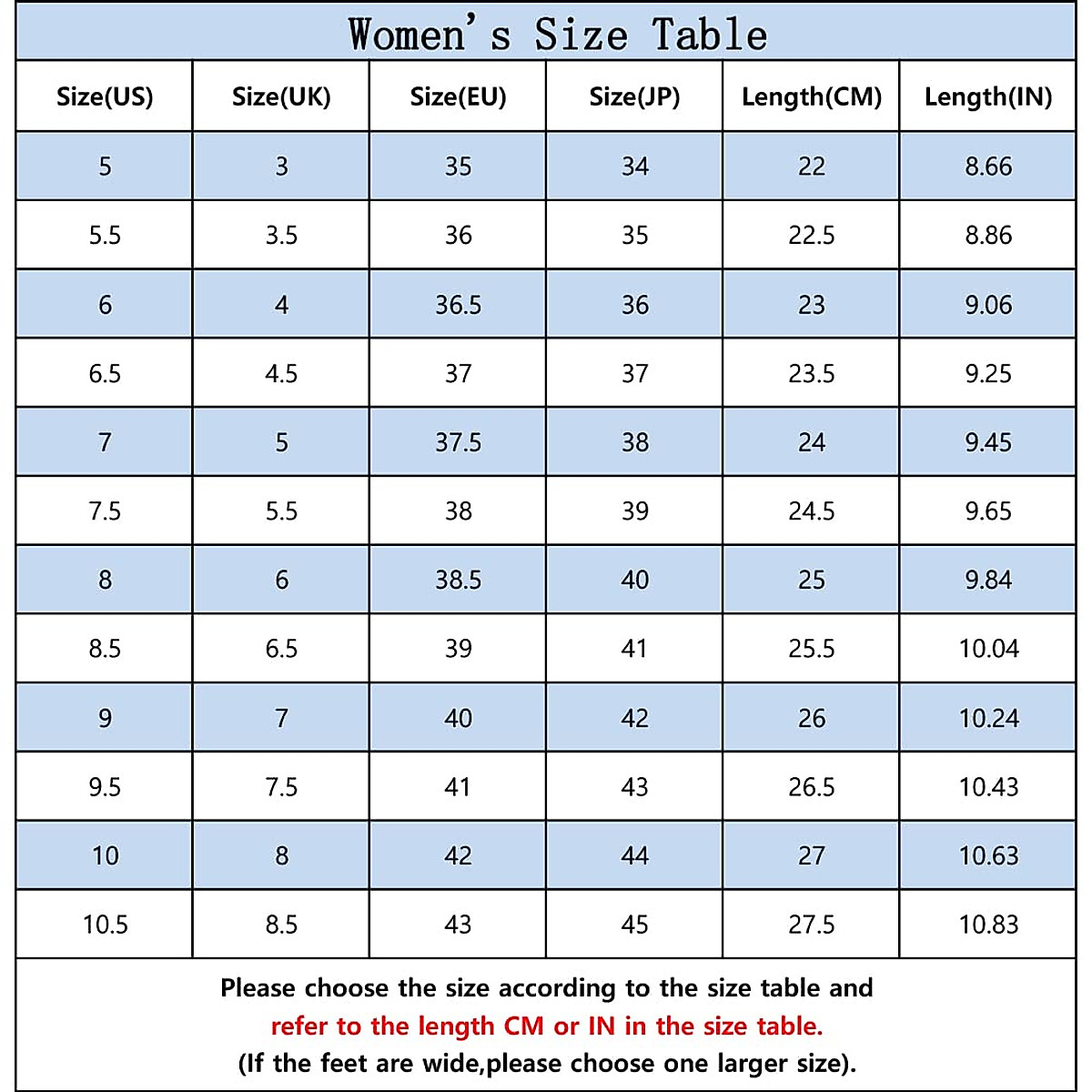 Women's Size Table

| Size(US) | Size(UK) | Size(EU) | Size(JP) | Length(CM) | Length(IN) |
|---|---|---|---|---|---|
| 5 | 3 | 35 | 34 | 22 | 8.66 |
| 5.5 | 3.5 | 36 | 35 | 22.5 | 8.86 |
| 6 | 4 | 36.5 | 36 | 23 | 9.06 |
| 6.5 | 4.5 | 37 | 37 | 23.5 | 9.25 |
| 7 | 5 | 37.5 | 38 | 24 | 9.45 |
| 7.5 | 5.5 | 38 | 39 | 24.5 | 9.65 |
| 8 | 6 | 38.5 | 40 | 25 | 9.84 |
| 8.5 | 6.5 | 39 | 41 | 25.5 | 10.04 |
| 9 | 7 | 40 | 42 | 26 | 10.24 |
| 9.5 | 7.5 | 41 | 43 | 26.5 | 10.43 |
| 10 | 8 | 42 | 44 | 27 | 10.63 |
| 10.5 | 8.5 | 43 | 45 | 27.5 | 10.83 |

Please choose the size according to the size table and refer to the length CM or IN in the size table. (If the feet are wide,please choose one larger size).